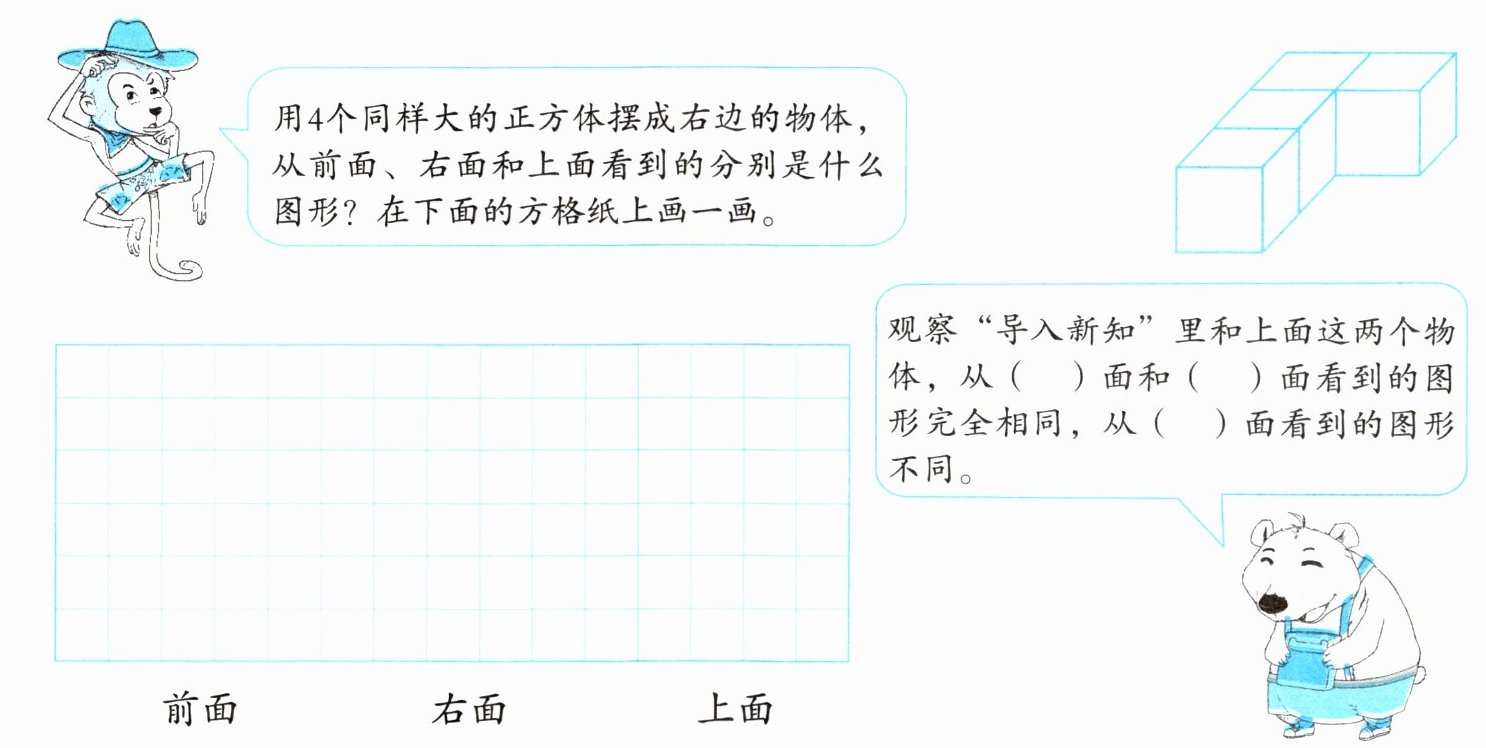 用4个同样大的正方体摆成右边的物体，从前面、右面和上面看到的分别是什么图形？在下面的方格纸上画一画。

观察“导入新知”里和上面这两个物体，从（ ）面和（ ）面看到的图形完全相同，从（ ）面看到的图形不同。

前面 右面 上面